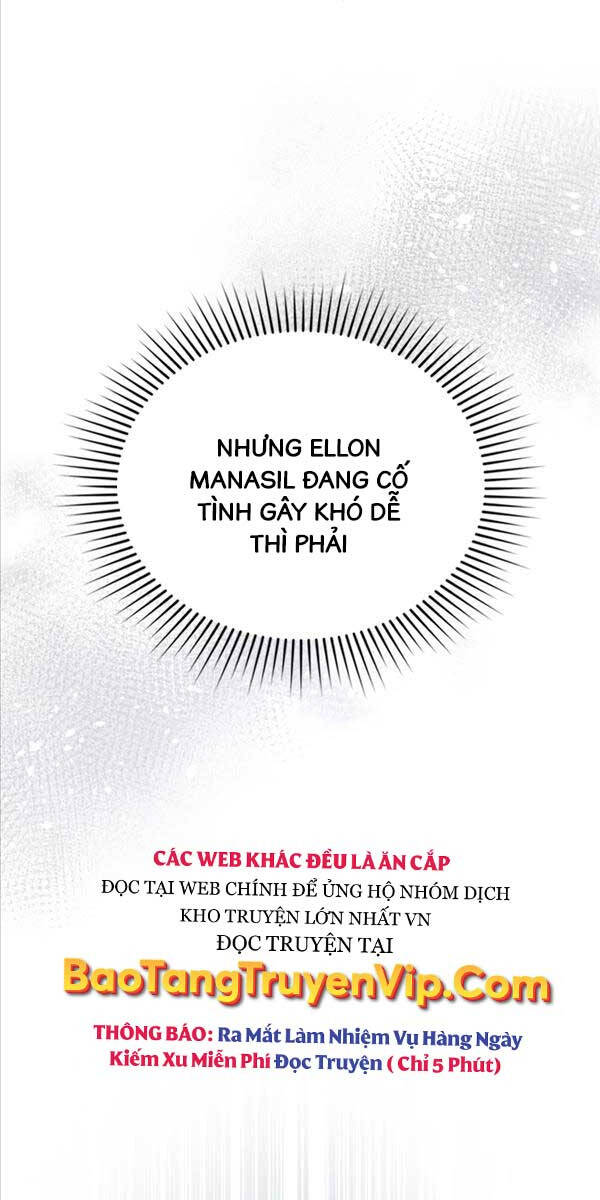 NHƯNG ELLON MANASIL ĐANG CỐ TÌNH GÂY KHÓ DỄ THÌ PHẢI

CÁC WEB KHÁC ĐỀU LÀ ĂN CẮP
ĐỌC TẠI WEB CHÍNH ĐỂ ỦNG HỘ NHÓM DỊCH
KHO TRUYỆN LỚN NHẤT VN
ĐỌC TRUYỆN TẠI
BaoTangTruyenVip.Com
THÔNG BÁO: Ra Mắt Làm Nhiệm Vụ Hàng Ngày Kiếm Xu Miễn Phí Đọc Truyện ( Chỉ 5 Phút)